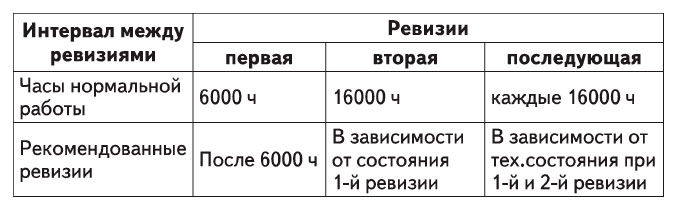 | Интервал между ревизиями | Ревизии | | |
|---|---|---|---|
| | первая | вторая | последующая |
| Часы нормальной работы | 6000 ч | 16000 ч | каждые 16000 ч |
| Рекомендованные ревизии | После 6000 ч | В зависимости от состояния 1-й ревизии | В зависимости от тех.состояния при 1-й и 2-й ревизии |